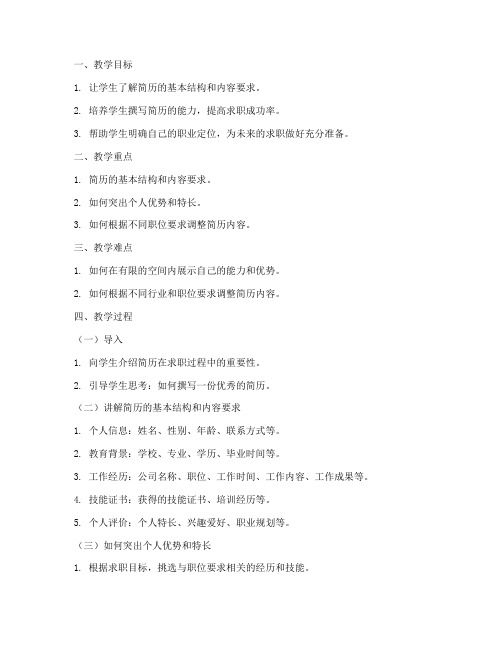 一、教学目标

1. 让学生了解简历的基本结构和内容要求。

2. 培养学生撰写简历的能力，提高求职成功率。

3. 帮助学生明确自己的职业定位，为未来的求职做好充分准备。

二、教学重点

1. 简历的基本结构和内容要求。

2. 如何突出个人优势和特长。

3. 如何根据不同职位要求调整简历内容。

三、教学难点

1. 如何在有限的空间内展示自己的能力和优势。

2. 如何根据不同行业和职位要求调整简历内容。

四、教学过程

（一）导入

1. 向学生介绍简历在求职过程中的重要性。

2. 引导学生思考：如何撰写一份优秀的简历。

（二）讲解简历的基本结构和内容要求

1. 个人信息：姓名、性别、年龄、联系方式等。

2. 教育背景：学校、专业、学历、毕业时间等。

3. 工作经历：公司名称、职位、工作时间、工作内容、工作成果等。

4. 技能证书：获得的技能证书、培训经历等。

5. 个人评价：个人特长、兴趣爱好、职业规划等。

（三）如何突出个人优势和特长

1. 根据求职目标，挑选与职位要求相关的经历和技能。